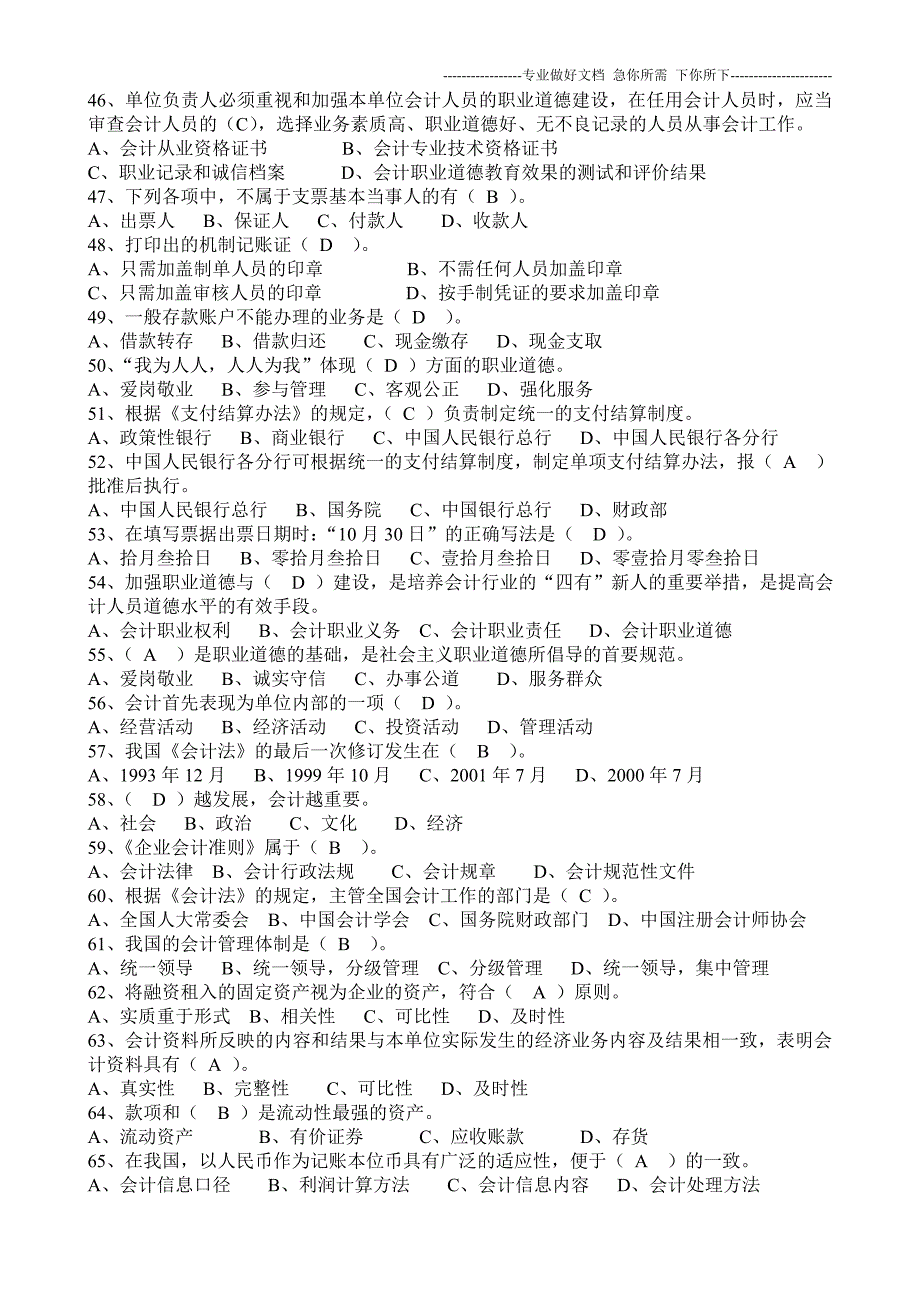 -----------------专业做好文档 急你所需 下你所下----------------------

46、单位负责人必须重视和加强本单位会计人员的职业道德建设，在任用会计人员时，应当审查会计人员的（C），选择业务素质高、职业道德好、无不良记录的人员从事会计工作。
A、会计从业资格证书　　　B、会计专业技术资格证书
C、职业记录和诚信档案　　　D、会计职业道德教育效果的测试和评价结果
47、下列各项中，不属于支票基本当事人的有（ B ）。
A、出票人　B、保证人　C、付款人　D、收款人
48、打印出的机制记账证（ D ）。
A、只需加盖制单人员的印章　　　B、不需任何人员加盖印章
C、只需加盖审核人员的印章　　　D、按手制凭证的要求加盖印章
49、一般存款账户不能办理的业务是（ D ）。
A、借款转存　B、借款归还　C、现金缴存　D、现金支取
50、“我为人人，人人为我”体现（ D ）方面的职业道德。
A、爱岗敬业　B、参与管理　C、客观公正　D、强化服务
51、根据《支付结算办法》的规定，（ C ）负责制定统一的支付结算制度。
A、政策性银行　B、商业银行　C、中国人民银行总行　D、中国人民银行各分行
52、中国人民银行各分行可根据统一的支付结算制度，制定单项支付结算办法，报（ A ）批准后执行。
A、中国人民银行总行　B、国务院　C、中国银行总行　D、财政部
53、在填写票据出票日期时：“10 月 30 日”的正确写法是（ D ）。
A、拾月叁拾日　B、零拾月叁拾日　C、壹拾月叁拾日　D、零壹拾月零叁拾日
54、加强职业道德与（ D ）建设，是培养会计行业的“四有”新人的重要举措，是提高会计人员道德水平的有效手段。
A、会计职业权利　B、会计职业义务　C、会计职业责任　D、会计职业道德
55、（ A ）是职业道德的基础，是社会主义职业道德所倡导的首要规范。
A、爱岗敬业　B、诚实守信　C、办事公道　D、服务群众
56、会计首先表现为单位内部的一项（ D ）。
A、经营活动　B、经济活动　C、投资活动　D、管理活动
57、我国《会计法》的最后一次修订发生在（ B ）。
A、1993 年 12 月　B、1999 年 10 月　C、2001 年 7 月　D、2000 年 7 月
58、（ D ）越发展，会计越重要。
A、社会　B、政治　C、文化　D、经济
59、《企业会计准则》属于（ B ）。
A、会计法律　B、会计行政法规　C、会计规章　D、会计规范性文件
60、根据《会计法》的规定，主管全国会计工作的部门是（ C ）。
A、全国人大常委会　B、中国会计学会　C、国务院财政部门　D、中国注册会计师协会
61、我国的会计管理体制是（ B ）。
A、统一领导　B、统一领导，分级管理　C、分级管理　D、统一领导，集中管理
62、将融资租入的固定资产视为企业的资产，符合（ A ）原则。
A、实质重于形式　B、相关性　C、可比性　D、及时性
63、会计资料所反映的内容和结果与本单位实际发生的经济业务内容及结果相一致，表明会计资料具有（ A ）。
A、真实性　B、完整性　C、可比性　D、及时性
64、款项和（ B ）是流动性最强的资产。
A、流动资产　B、有价证券　C、应收账款　D、存货
65、在我国，以人民币作为记账本位币具有广泛的适应性，便于（ A ）的一致。
A、会计信息口径　B、利润计算方法　C、会计信息内容　D、会计处理方法